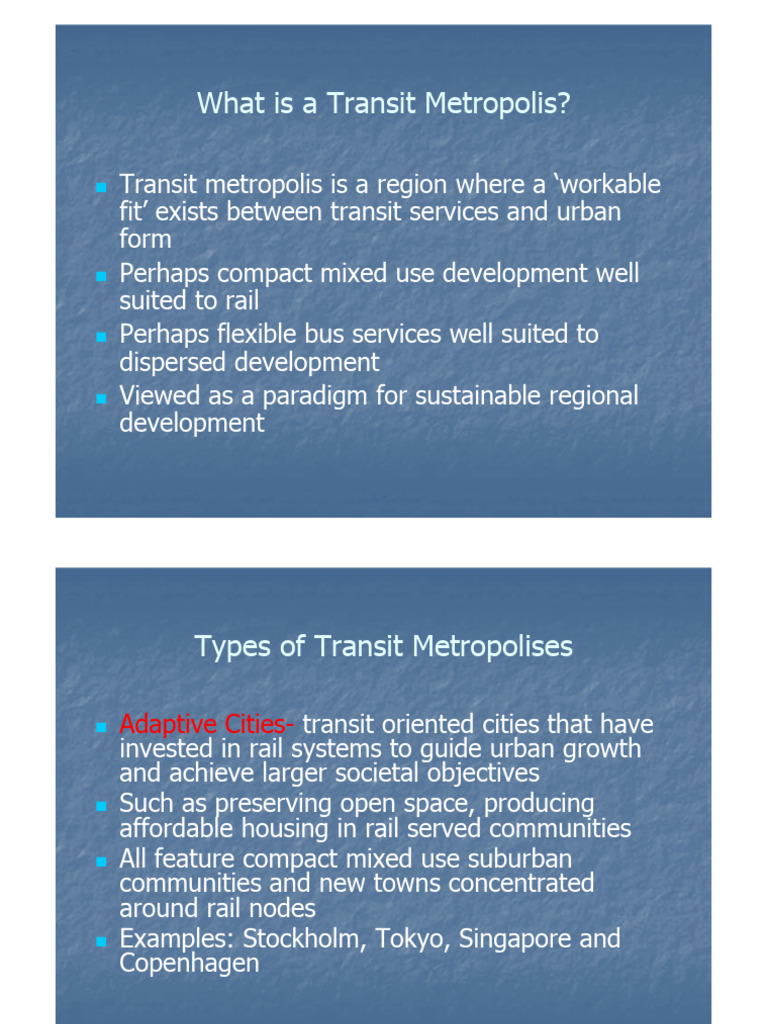 What is a Transit Metropolis?

Transit metropolis is a region where a ‘workable fit’ exists between transit services and urban form

Perhaps compact mixed use development well suited to rail

Perhaps flexible bus services well suited to dispersed development

Viewed as a paradigm for sustainable regional development

Types of Transit Metropolises

Adaptive Cities- transit oriented cities that have invested in rail systems to guide urban growth and achieve larger societal objectives

Such as preserving open space, producing affordable housing in rail served communities

All feature compact mixed use suburban communities and new towns concentrated around rail nodes

Examples: Stockholm, Tokyo, Singapore and Copenhagen